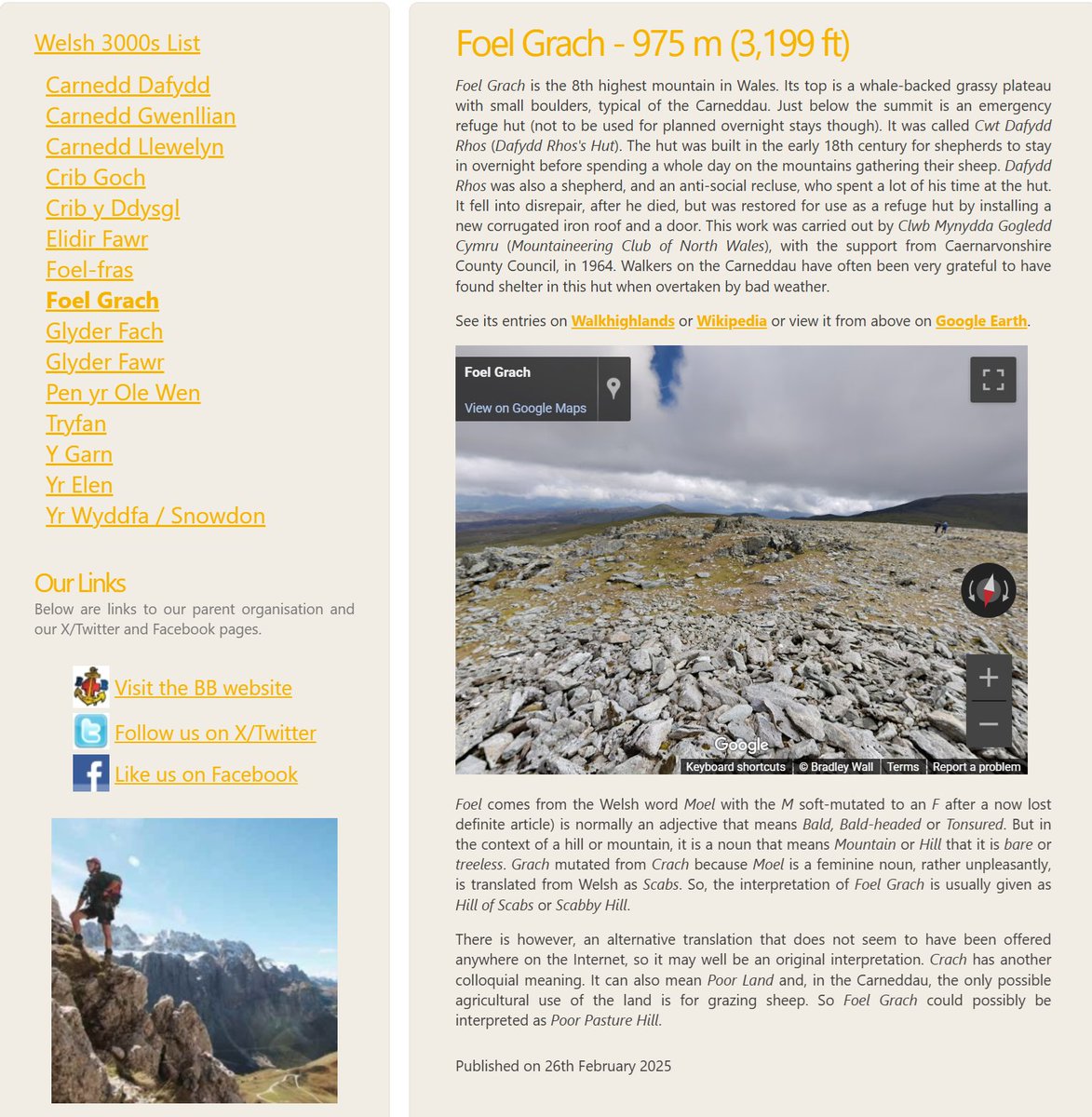 Welsh 3000s List

Carnedd Dafydd
Carnedd Gwenllian
Carnedd Llewelyn
Crib Goch
Crib y Ddysgl
Elidir Fawr
Foel-fras
Foel Grach
Glyder Fach
Glyder Fawr
Pen yr Ole Wen
Tryfan
Y Garn
Yr Elen
Yr Wyddfa / Snowdon

Our Links

Below are links to our parent organisation and our X/Twitter and Facebook pages.

Visit the BB website
Follow us on X/Twitter
Like us on Facebook

Foel Grach - 975 m (3,199 ft)

Foel Grach is the 8th highest mountain in Wales. Its top is a whale-backed grassy plateau with small boulders, typical of the Carneddau. Just below the summit is an emergency refuge hut (not to be used for planned overnight stays though). It was called Cwt Dafydd Rhos (Dafydd Rhos's Hut). The hut was built in the early 18th century for shepherds to stay in overnight before spending a whole day on the mountains gathering their sheep. Dafydd Rhos was also a shepherd, and an anti-social recluse, who spent a lot of his time at the hut. It fell into disrepair, after he died, but was restored for use as a refuge hut by installing a new corrugated iron roof and a door. This work was carried out by Clwb Mynydda Gogledd Cymru (Mountaineering Club of North Wales), with the support from Caernarvonshire County Council, in 1964. Walkers on the Carneddau have often been very grateful to have found shelter in this hut when overtaken by bad weather.

See its entries on Walkhighlands or Wikipedia or view it from above on Google Earth.

Foel Grach
View on Google Maps
Google
Keyboard shortcuts | © Bradley Wall | Terms | Report a problem

Foel comes from the Welsh word Moel with the M soft-mutated to an F after a now lost definite article) is normally an adjective that means Bald, Bald-headed or Tonsured. But in the context of a hill or mountain, it is a noun that means Mountain or Hill that it is bare or treeless. Grach mutated from Crach because Moel is a feminine noun, rather unpleasantly, is translated from Welsh as Scabs. So, the interpretation of Foel Grach is usually given as Hill of Scabs or Scabby Hill.

There is however, an alternative translation that does not seem to have been offered anywhere on the Internet, so it may well be an original interpretation. Crach has another colloquial meaning. It can also mean Poor Land and, in the Carneddau, the only possible agricultural use of the land is for grazing sheep. So Foel Grach could possibly be interpreted as Poor Pasture Hill.

Published on 26th February 2025